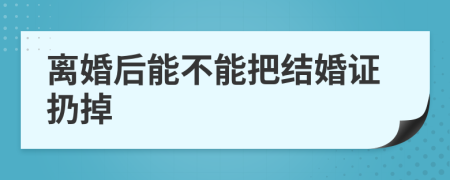 离婚后能不能把结婚证扔掉